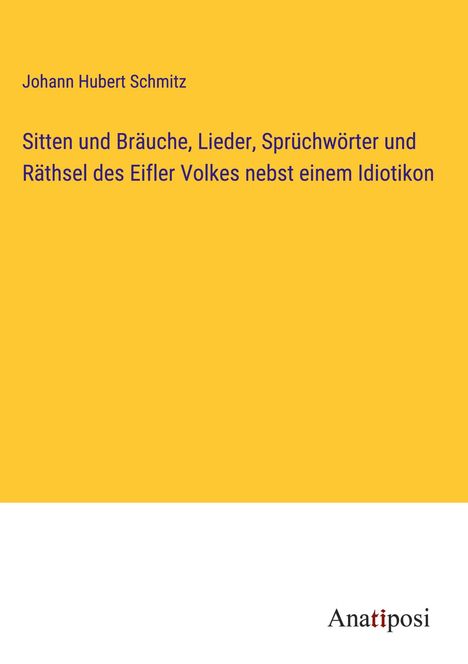 Johann Hubert Schmitz

Sitten und Bräuche, Lieder, Sprüchwörter und Räthsel des Eifler Volkes nebst einem Idiotikon

Anatiposi